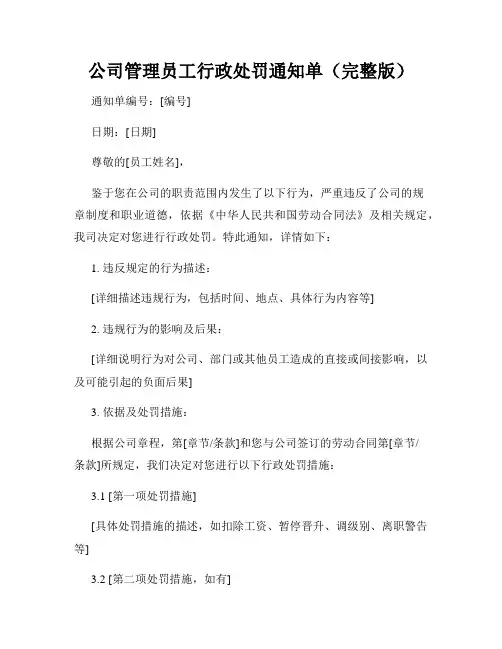 公司管理员工行政处罚通知单（完整版）

通知单编号：[编号]

日期：[日期]

尊敬的[员工姓名]，

鉴于您在公司的职责范围内发生了以下行为，严重违反了公司的规章制度和职业道德，依据《中华人民共和国劳动合同法》及相关规定，我司决定对您进行行政处罚。特此通知，详情如下：

1. 违反规定的行为描述：

[详细描述违规行为，包括时间、地点、具体行为内容等]

2. 违规行为的影响及后果：

[详细说明行为对公司、部门或其他员工造成的直接或间接影响，以及可能引起的负面后果]

3. 依据及处罚措施：

根据公司章程，第[章节/条款]和您与公司签订的劳动合同第[章节/条款]所规定，我们决定对您进行以下行政处罚措施：

3.1 [第一项处罚措施]

[具体处罚措施的描述，如扣除工资、暂停晋升、调级别、离职警告等]

3.2 [第二项处罚措施，如有]